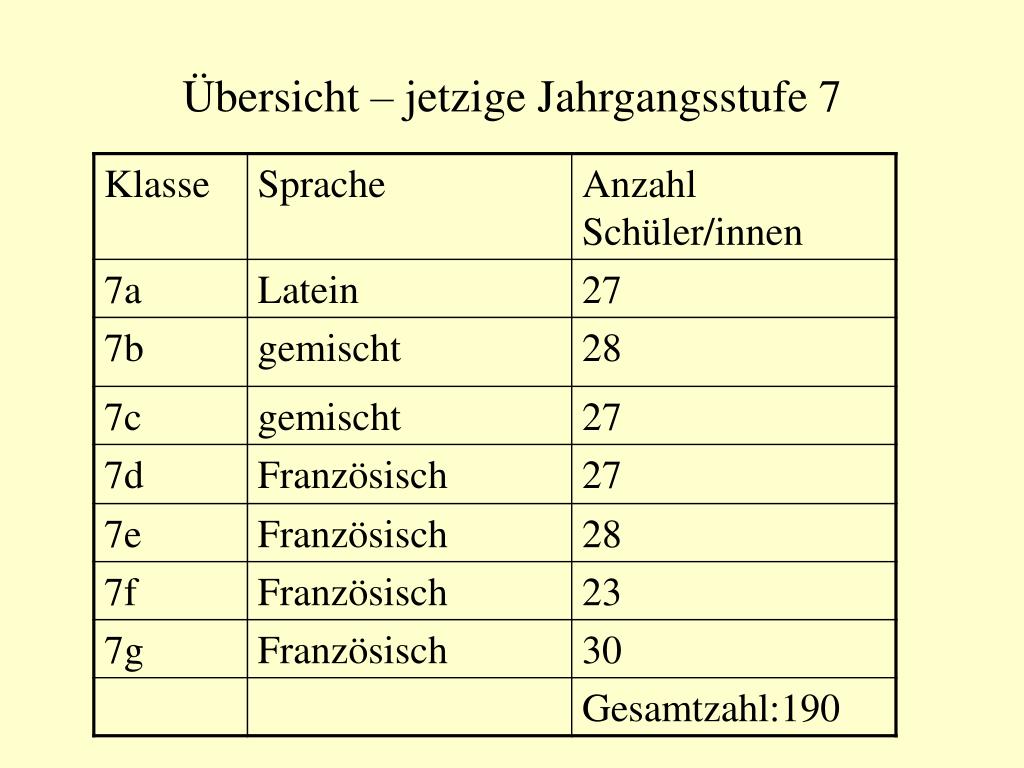 Übersicht – jetzige Jahrgangsstufe 7

| Klasse | Sprache | Anzahl Schüler/innen |
|---|---|---|
| 7a | Latein | 27 |
| 7b | gemischt | 28 |
| 7c | gemischt | 27 |
| 7d | Französisch | 27 |
| 7e | Französisch | 28 |
| 7f | Französisch | 23 |
| 7g | Französisch | 30 |
| | | Gesamtzahl:190 |